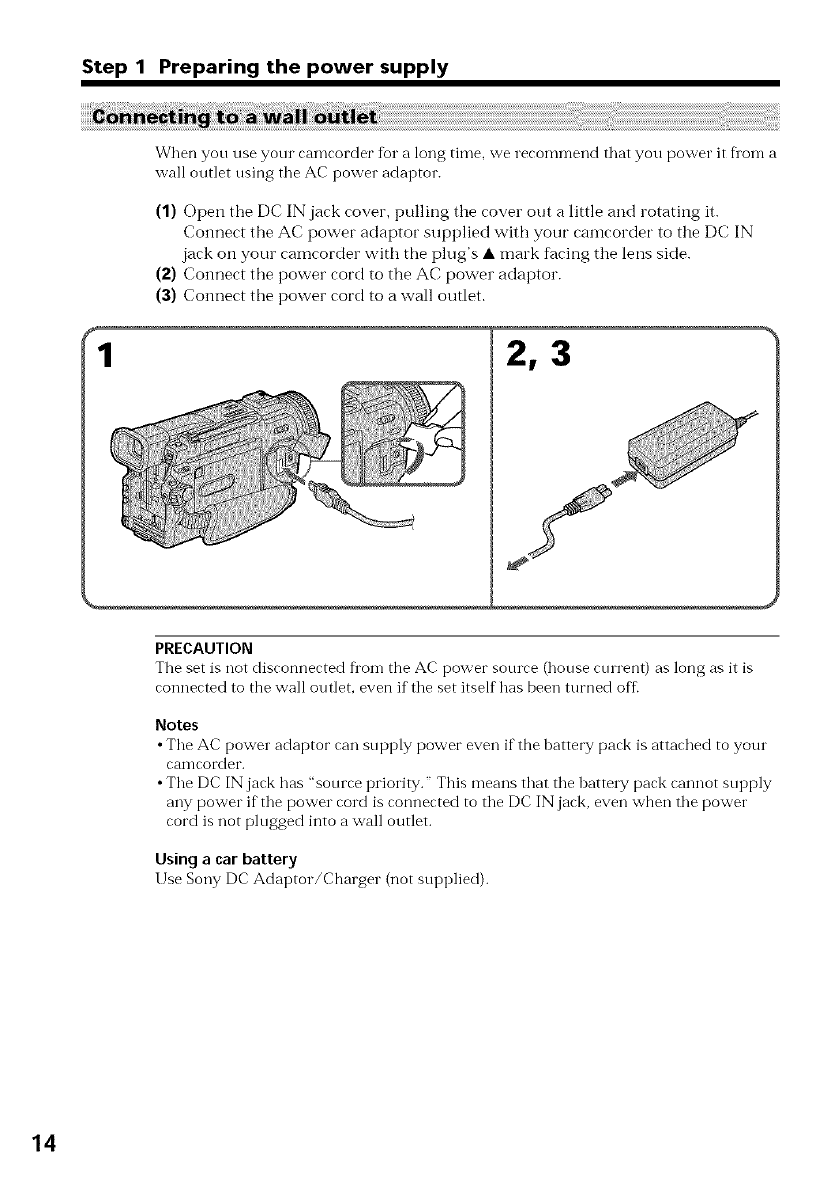 Step 1 Preparing the power supply

Connecting to a wall outlet

When you use your camcorder for a long time, we recommend that you power it from a wall outlet using the AC power adaptor.

(1) Open the DC IN jack cover, pulling the cover out a little and rotating it. Connect the AC power adaptor supplied with your camcorder to the DC IN jack on your camcorder with the plug's ▲ mark facing the lens side.
(2) Connect the power cord to the AC power adaptor.
(3) Connect the power cord to a wall outlet.

1

2, 3

PRECAUTION
The set is not disconnected from the AC power source (house current) as long as it is connected to the wall outlet, even if the set itself has been turned off.

Notes
• The AC power adaptor can supply power even if the battery pack is attached to your camcorder.
• The DC IN jack has "source priority." This means that the battery pack cannot supply any power if the power cord is connected to the DC IN jack, even when the power cord is not plugged into a wall outlet.

Using a car battery
Use Sony DC Adaptor/Charger (not supplied).

14